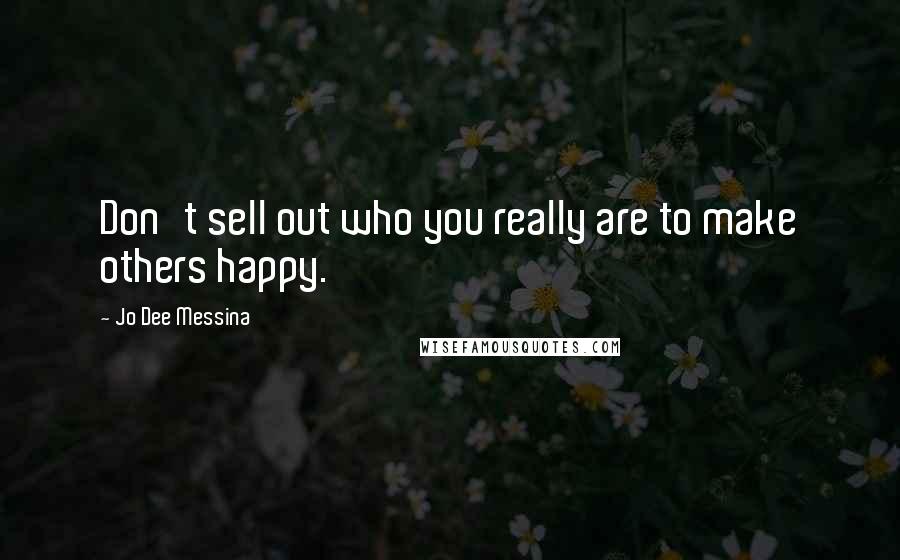 Don t sell out who you really are to make others happy.

- Jo Dee Messina

WISEFAMOUSQUOTES.COM